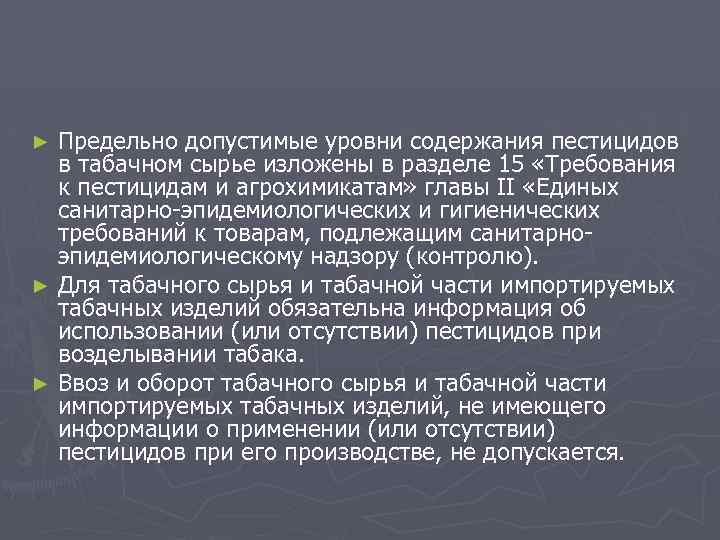 ► Предельно допустимые уровни содержания пестицидов в табачном сырье изложены в разделе 15 «Требования к пестицидам и агрохимикатам» главы II «Единых санитарно-эпидемиологических и гигиенических требований к товарам, подлежащим санитарно-эпидемиологическому надзору (контролю).

► Для табачного сырья и табачной части импортируемых табачных изделий обязательна информация об использовании (или отсутствии) пестицидов при возделывании табака.

► Ввоз и оборот табачного сырья и табачной части импортируемых табачных изделий, не имеющего информации о применении (или отсутствии) пестицидов при его производстве, не допускается.